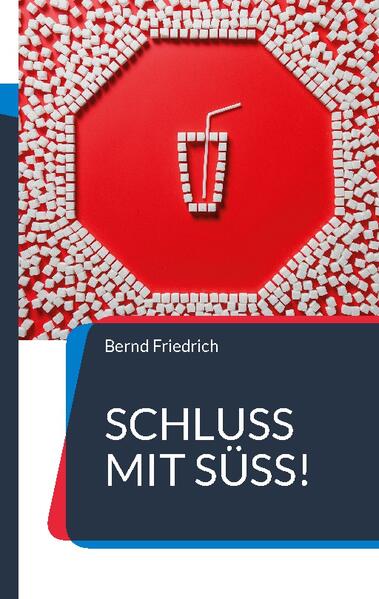 Bernd Friedrich

SCHLUSS MIT SÜSS!